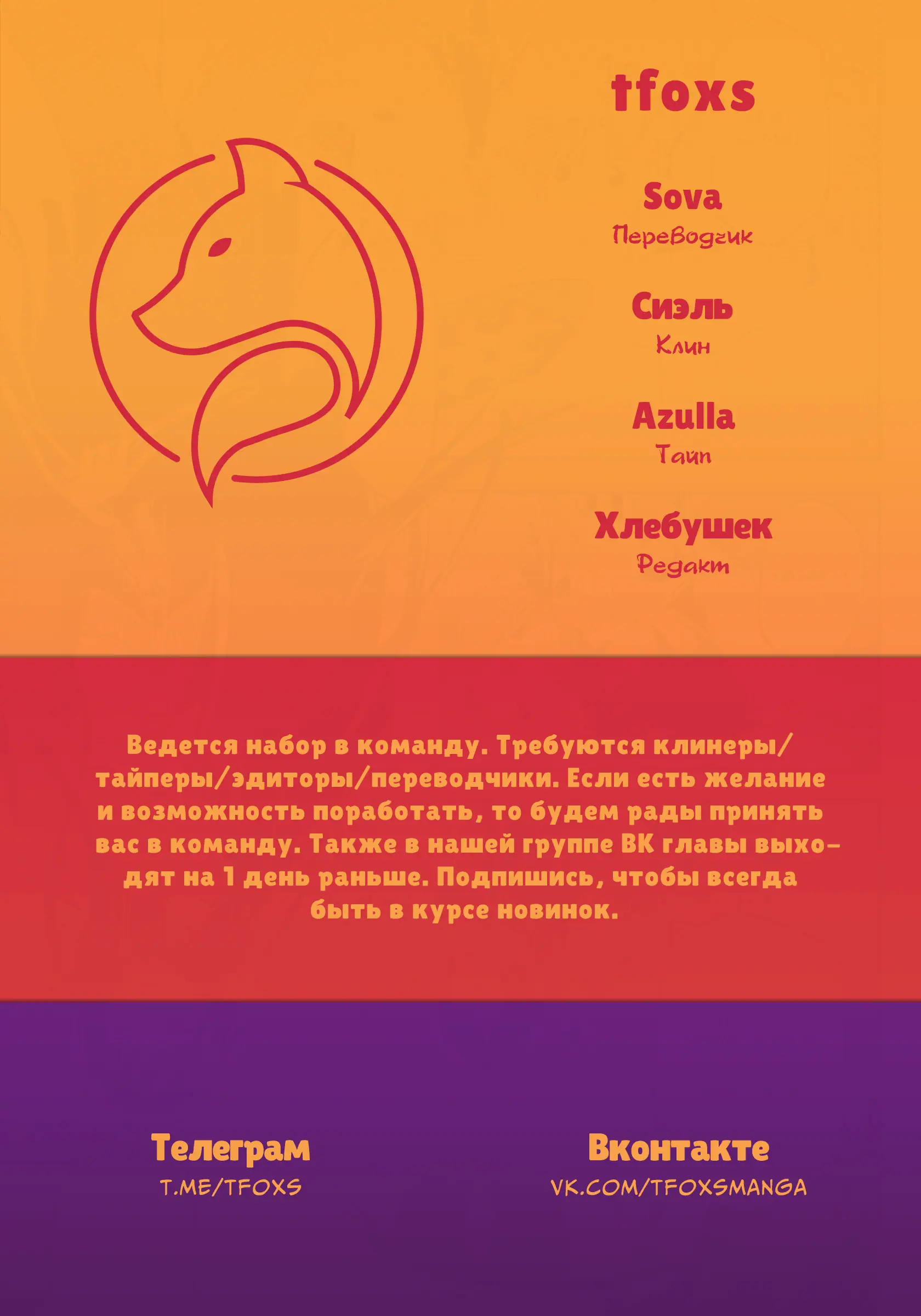 tfoxs

Sova
Переводчик

Сиэль
Клин

Azulla
Тайп

Хлебушек
Редакт

Ведется набор в команду. Требуются клинеры/тайперы/эдиторы/переводчики. Если есть желание и возможность поработать, то будем рады принять вас в команду. Также в нашей группе ВК главы выходят на 1 день раньше. Подпишись, чтобы всегда быть в курсе новинок.

Телеграм
T.ME/TFOXS

Вконтакте
VK.COM/TFOXSMANGA